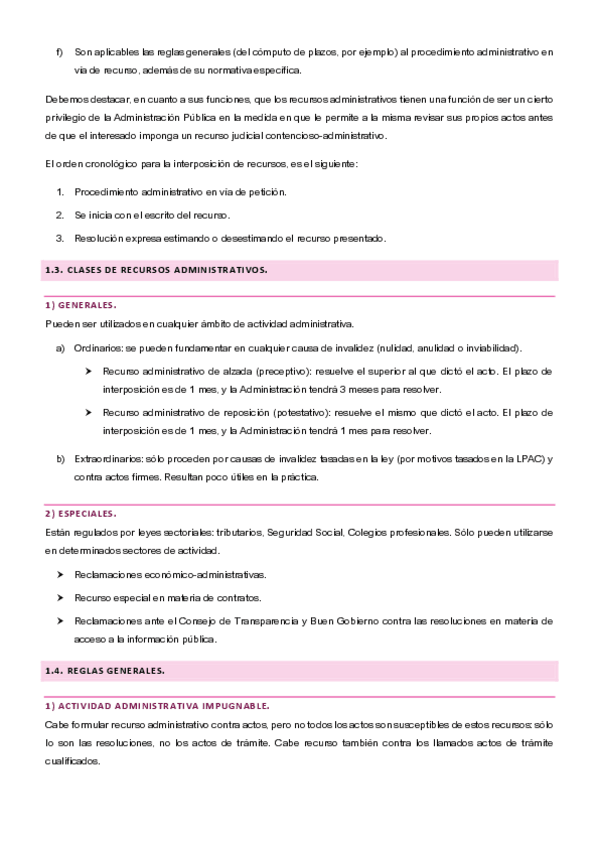 f) Son aplicables las reglas generales (del cómputo de plazos, por ejemplo) al procedimiento administrativo en vía de recurso, además de su normativa específica.

Debemos destacar, en cuanto a sus funciones, que los recursos administrativos tienen una función de ser un cierto privilegio de la Administración Pública en la medida en que le permite a la misma revisar sus propios actos antes de que el interesado imponga un recurso judicial contencioso-administrativo.

El orden cronológico para la interposición de recursos, es el siguiente:

1. Procedimiento administrativo en vía de petición.
2. Se inicia con el escrito del recurso.
3. Resolución expresa estimando o desestimando el recurso presentado.

1.3. CLASES DE RECURSOS ADMINISTRATIVOS.

1) GENERALES.

Pueden ser utilizados en cualquier ámbito de actividad administrativa.

a) Ordinarios: se pueden fundamentar en cualquier causa de invalidez (nulidad, anulidad o inviabilidad).

➤ Recurso administrativo de alzada (preceptivo): resuelve el superior al que dictó el acto. El plazo de interposición es de 1 mes, y la Administración tendrá 3 meses para resolver.

➤ Recurso administrativo de reposición (potestativo): resuelve el mismo que dictó el acto. El plazo de interposición es de 1 mes, y la Administración tendrá 1 mes para resolver.

b) Extraordinarios: sólo proceden por causas de invalidez tasadas en la ley (por motivos tasados en la LPAC) y contra actos firmes. Resultan poco útiles en la práctica.

2) ESPECIALES.

Están regulados por leyes sectoriales: tributarios, Seguridad Social, Colegios profesionales. Sólo pueden utilizarse en determinados sectores de actividad.

➤ Reclamaciones económico-administrativas.
➤ Recurso especial en materia de contratos.
➤ Reclamaciones ante el Consejo de Transparencia y Buen Gobierno contra las resoluciones en materia de acceso a la información pública.

1.4. REGLAS GENERALES.

1) ACTIVIDAD ADMINISTRATIVA IMPUGNABLE.

Cabe formular recurso administrativo contra actos, pero no todos los actos son susceptibles de estos recursos: sólo lo son las resoluciones, no los actos de trámite. Cabe recurso también contra los llamados actos de trámite cualificados.